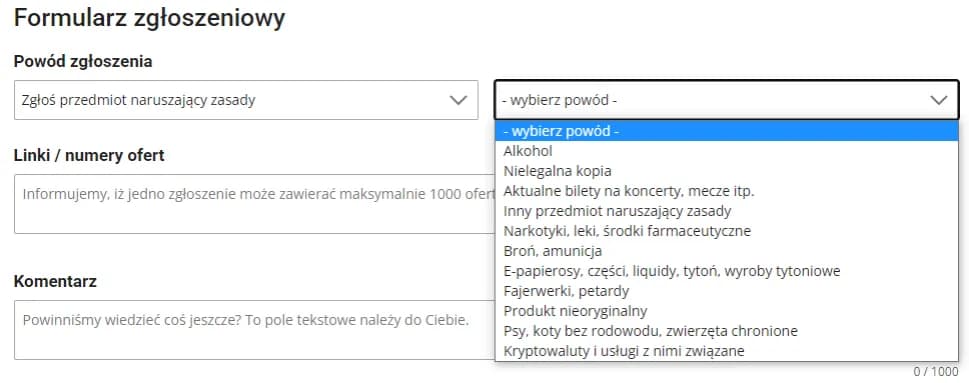 Formularz zgłoszeniowy

Powód zgłoszenia

Zgłoś przedmiot naruszający zasady

- wybierz powód -

- wybierz powód -
Alkohol
Nielegalna kopia
Aktualne bilety na koncerty, mecze itp.
Inny przedmiot naruszający zasady
Narkotyki, leki, środki farmaceutyczne
Broń, amunicja
E-papierosy, części, liquidy, tytoń, wyroby tytoniowe
Fajerwerki, petardy
Produkt nieoryginalny
Psy, koty bez rodowodu, zwierzęta chronione
Kryptowaluty i usługi z nimi związane

Linki / numery ofert

Informujemy, iż jedno zgłoszenie może zawierać maksymalnie 1000 ofert

Komentarz

Powinniśmy wiedzieć coś jeszcze? To pole tekstowe należy do Ciebie.

0 / 1000